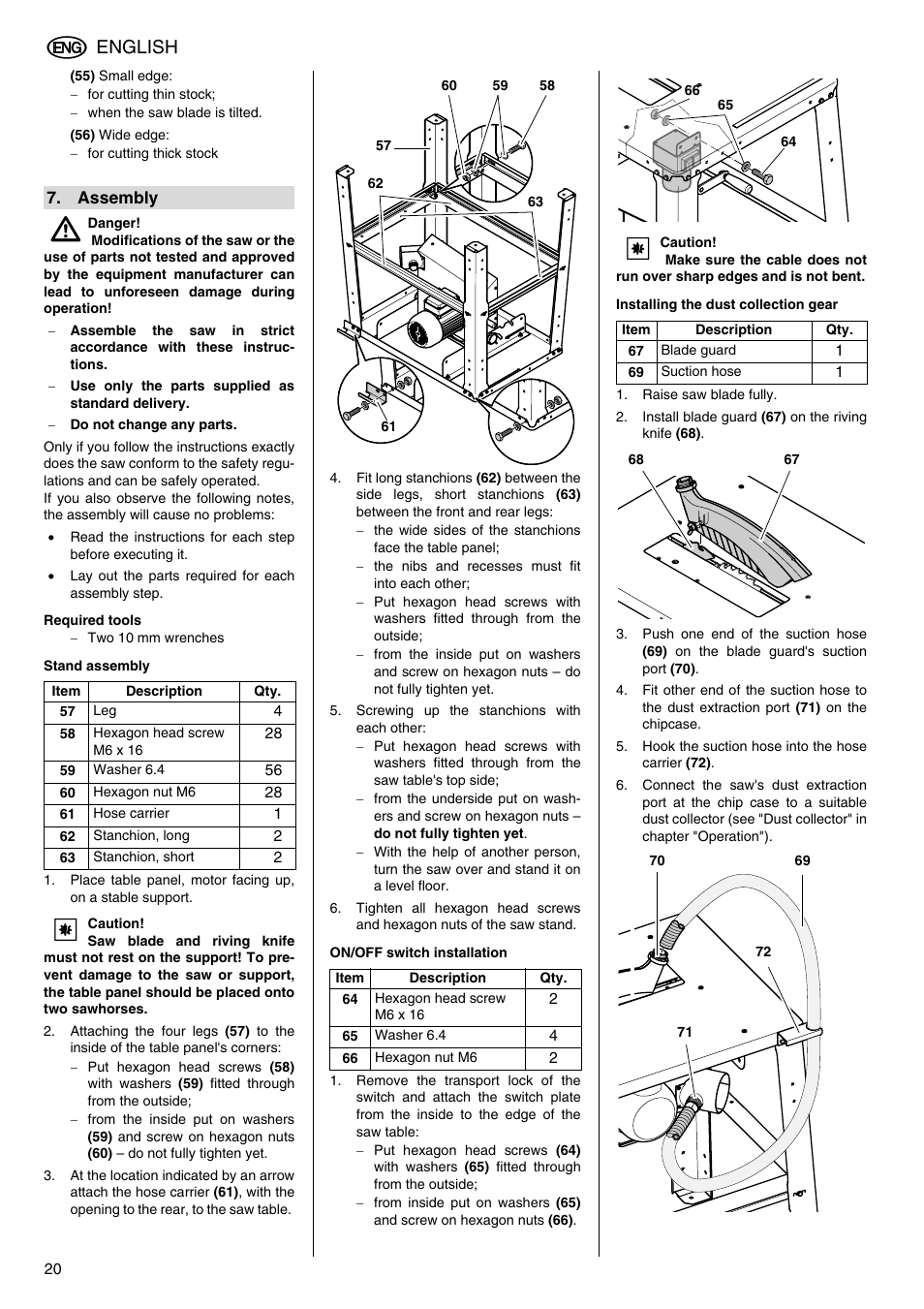 ENG ENGLISH

(55) Small edge:
– for cutting thin stock;
– when the saw blade is tilted.

(56) Wide edge:
– for cutting thick stock

7. Assembly

Danger!
Modifications of the saw or the use of parts not tested and approved by the equipment manufacturer can lead to unforeseen damage during operation!

– Assemble the saw in strict accordance with these instructions.
– Use only the parts supplied as standard delivery.
– Do not change any parts.

Only if you follow the instructions exactly does the saw conform to the safety regulations and can be safely operated.
If you also observe the following notes, the assembly will cause no problems:

• Read the instructions for each step before executing it.
• Lay out the parts required for each assembly step.

Required tools
– Two 10 mm wrenches

Stand assembly

| Item | Description | Qty. |
|---|---|---|
| 57 | Leg | 4 |
| 58 | Hexagon head screw M6 x 16 | 28 |
| 59 | Washer 6.4 | 56 |
| 60 | Hexagon nut M6 | 28 |
| 61 | Hose carrier | 1 |
| 62 | Stanchion, long | 2 |
| 63 | Stanchion, short | 2 |

1. Place table panel, motor facing up, on a stable support.

Caution!
Saw blade and riving knife must not rest on the support! To prevent damage to the saw or support, the table panel should be placed onto two sawhorses.

2. Attaching the four legs (57) to the inside of the table panel's corners:
– Put hexagon head screws (58) with washers (59) fitted through from the outside;
– from the inside put on washers (59) and screw on hexagon nuts (60) – do not fully tighten yet.
3. At the location indicated by an arrow attach the hose carrier (61), with the opening to the rear, to the saw table.

60 59 58
57
62
63
61

4. Fit long stanchions (62) between the side legs, short stanchions (63) between the front and rear legs:
– the wide sides of the stanchions face the table panel;
– the nibs and recesses must fit into each other;
– Put hexagon head screws with washers fitted through from the outside;
– from the inside put on washers and screw on hexagon nuts – do not fully tighten yet.
5. Screwing up the stanchions with each other:
– Put hexagon head screws with washers fitted through from the saw table's top side;
– from the underside put on washers and screw on hexagon nuts – do not fully tighten yet.
– With the help of another person, turn the saw over and stand it on a level floor.
6. Tighten all hexagon head screws and hexagon nuts of the saw stand.

ON/OFF switch installation

| Item | Description | Qty. |
|---|---|---|
| 64 | Hexagon head screw M6 x 16 | 2 |
| 65 | Washer 6.4 | 4 |
| 66 | Hexagon nut M6 | 2 |

1. Remove the transport lock of the switch and attach the switch plate from the inside to the edge of the saw table:
– Put hexagon head screws (64) with washers (65) fitted through from the outside;
– from inside put on washers (65) and screw on hexagon nuts (66).

66
65
64

Caution!
Make sure the cable does not run over sharp edges and is not bent.

Installing the dust collection gear

| Item | Description | Qty. |
|---|---|---|
| 67 | Blade guard | 1 |
| 69 | Suction hose | 1 |

1. Raise saw blade fully.
2. Install blade guard (67) on the riving knife (68).

68 67

3. Push one end of the suction hose (69) on the blade guard's suction port (70).
4. Fit other end of the suction hose to the dust extraction port (71) on the chipcase.
5. Hook the suction hose into the hose carrier (72).
6. Connect the saw's dust extraction port at the chip case to a suitable dust collector (see "Dust collector" in chapter "Operation").

70 69
72
71

20